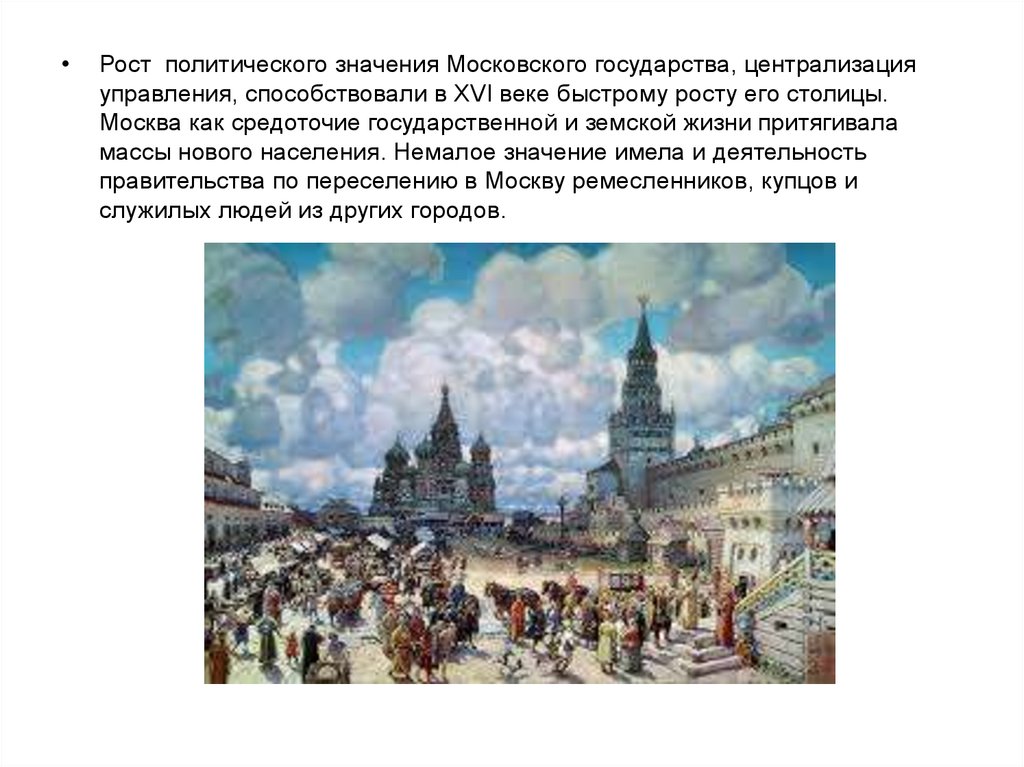 • Рост политического значения Московского государства, централизация управления, способствовали в XVI веке быстрому росту его столицы. Москва как средоточие государственной и земской жизни притягивала массы нового населения. Немалое значение имела и деятельность правительства по переселению в Москву ремесленников, купцов и служилых людей из других городов.